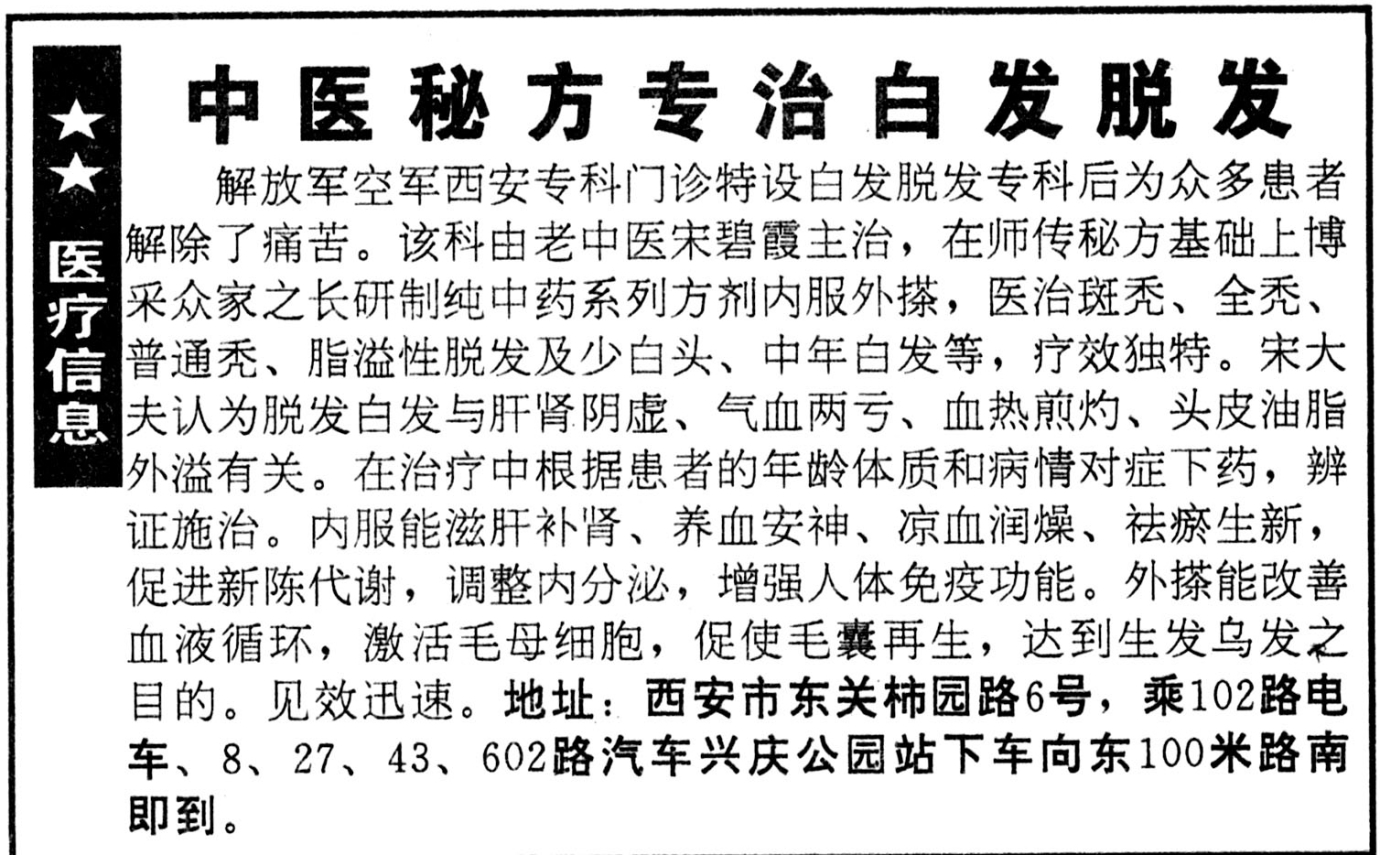 ★★
医疗信息

中医秘方专治白发脱发

解放军空军西安专科门诊特设白发脱发专科后为众多患者解除了痛苦。该科由老中医宋碧霞主治，在师传秘方基础上博采众家之长研制纯中药系列方剂内服外搽，医治斑秃、全秃、普通秃、脂溢性脱发及少白头、中年白发等，疗效独特。宋大夫认为脱发白发与肝肾阴虚、气血两亏、血热煎灼、头皮油脂外溢有关。在治疗中根据患者的年龄体质和病情对症下药，辨证施治。内服能滋肝补肾、养血安神、凉血润燥、祛瘀生新，促进新陈代谢，调整内分泌，增强人体免疫功能。外搽能改善血液循环，激活毛母细胞，促使毛囊再生，达到生发乌发之目的。见效迅速。地址：西安市东关柿园路6号，乘102路电车、8、27、43、602路汽车兴庆公园站下车向东100米路南即到。